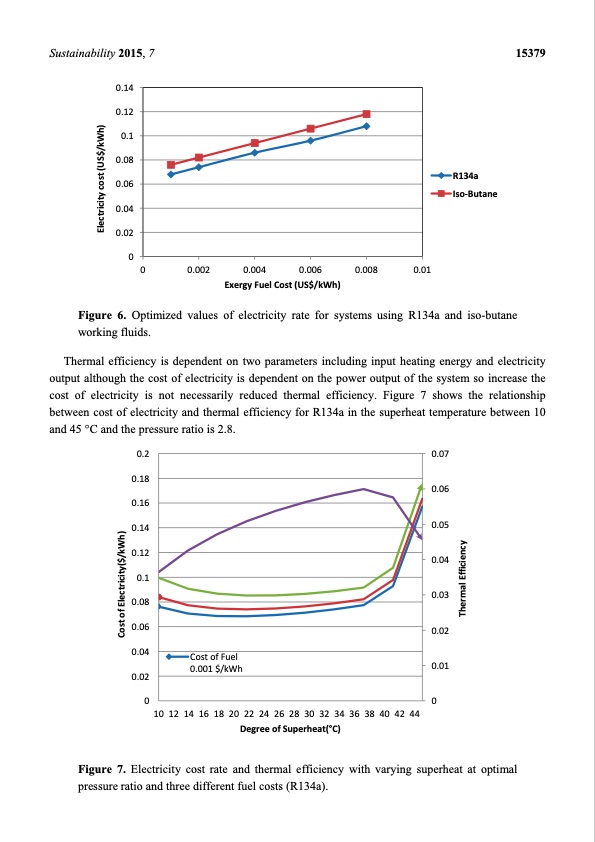 Sustainability 2015, 7 15379

0.14
0.12
0.1
0.08
0.06
0.04
0.02
0
Electricity cost (US$/kWh)
0 0.002 0.004 0.006 0.008 0.01
Exergy Fuel Cost (US$/kWh)
R134a
Iso-Butane

Figure 6. Optimized values of electricity rate for systems using R134a and iso-butane working fluids.

Thermal efficiency is dependent on two parameters including input heating energy and electricity output although the cost of electricity is dependent on the power output of the system so increase the cost of electricity is not necessarily reduced thermal efficiency. Figure 7 shows the relationship between cost of electricity and thermal efficiency for R134a in the superheat temperature between 10 and 45 °C and the pressure ratio is 2.8.

0.2
0.18
0.16
0.14
0.12
0.1
0.08
0.06
0.04
0.02
0
Cost of Electricity($/kWh)
0.07
0.06
0.05
0.04
0.03
0.02
0.01
0
Thermal Efficiency
Cost of Fuel 0.001 $/kWh
10 12 14 16 18 20 22 24 26 28 30 32 34 36 38 40 42 44
Degree of Superheat(°C)

Figure 7. Electricity cost rate and thermal efficiency with varying superheat at optimal pressure ratio and three different fuel costs (R134a).